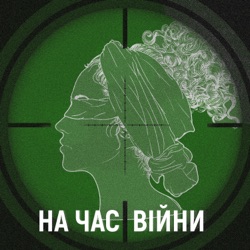 НА ЧАС ВІЙНИ